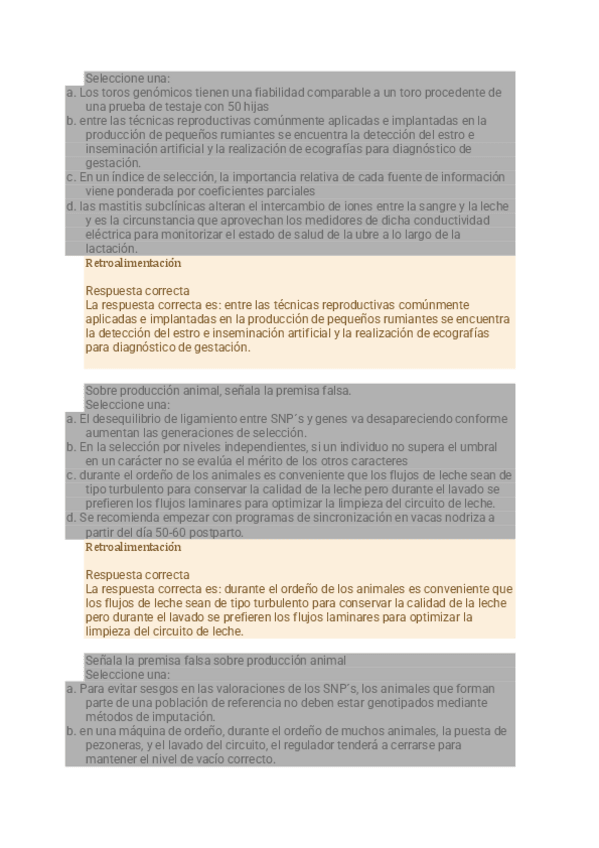 Seleccione una:
a. Los toros genómicos tienen una fiabilidad comparable a un toro procedente de una prueba de testaje con 50 hijas
b. entre las técnicas reproductivas comúnmente aplicadas e implantadas en la producción de pequeños rumiantes se encuentra la detección del estro e inseminación artificial y la realización de ecografías para diagnóstico de gestación.
c. En un índice de selección, la importancia relativa de cada fuente de información viene ponderada por coeficientes parciales
d. las mastitis subclínicas alteran el intercambio de iones entre la sangre y la leche y es la circunstancia que aprovechan los medidores de dicha conductividad eléctrica para monitorizar el estado de salud de la ubre a lo largo de la lactación.
Retroalimentación

Respuesta correcta
La respuesta correcta es: entre las técnicas reproductivas comúnmente aplicadas e implantadas en la producción de pequeños rumiantes se encuentra la detección del estro e inseminación artificial y la realización de ecografías para diagnóstico de gestación.

Sobre producción animal, señala la premisa falsa.
Seleccione una:
a. El desequilibrio de ligamiento entre SNP´s y genes va desapareciendo conforme aumentan las generaciones de selección.
b. En la selección por niveles independientes, si un individuo no supera el umbral en un carácter no se evalúa el mérito de los otros caracteres
c. durante el ordeño de los animales es conveniente que los flujos de leche sean de tipo turbulento para conservar la calidad de la leche pero durante el lavado se prefieren los flujos laminares para optimizar la limpieza del circuito de leche.
d. Se recomienda empezar con programas de sincronización en vacas nodriza a partir del día 50-60 postparto.
Retroalimentación

Respuesta correcta
La respuesta correcta es: durante el ordeño de los animales es conveniente que los flujos de leche sean de tipo turbulento para conservar la calidad de la leche pero durante el lavado se prefieren los flujos laminares para optimizar la limpieza del circuito de leche.

Señala la premisa falsa sobre producción animal
Seleccione una:
a. Para evitar sesgos en las valoraciones de los SNP´s, los animales que forman parte de una población de referencia no deben estar genotipados mediante métodos de imputación.
b. en una máquina de ordeño, durante el ordeño de muchos animales, la puesta de pezoneras, y el lavado del circuito, el regulador tenderá a cerrarse para mantener el nivel de vacío correcto.